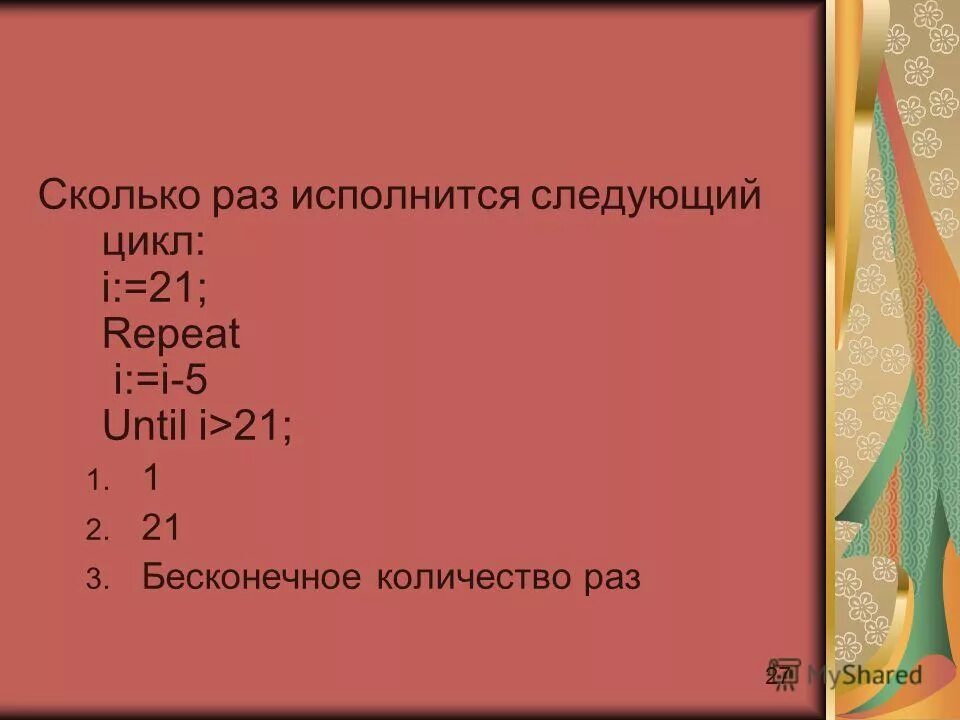 Сколько раз исполнится следующий цикл:
i:=21;
Repeat
 i:=i-5
Until i>21;

1. 1
2. 21
3. Бесконечное количество раз

27

MyShared